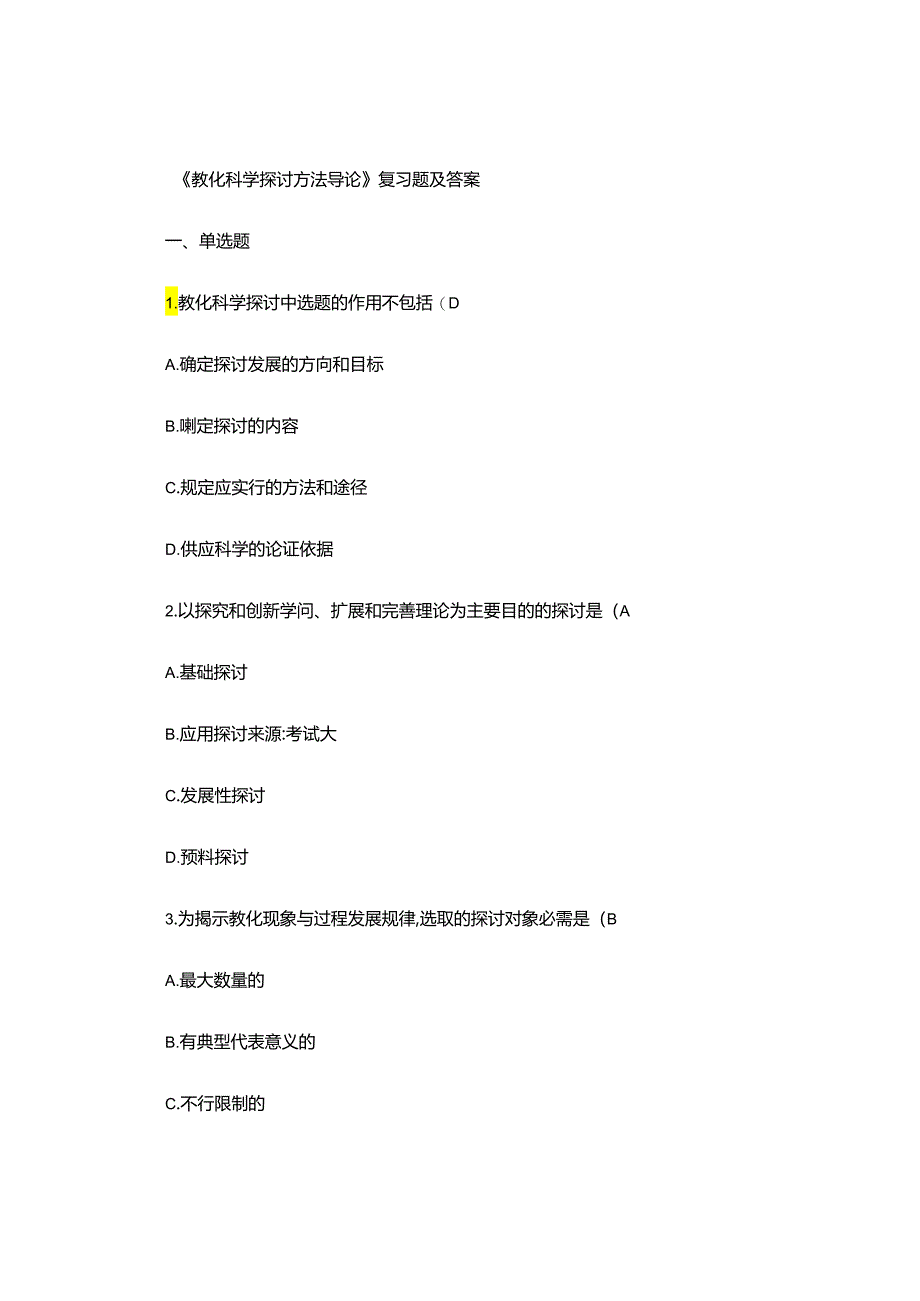 《教化科学探讨方法导论》复习题及答案

一、单选题

1.教化科学探讨中选题的作用不包括（D

A.确定探讨发展的方向和目标

B.喇定探讨的内容

C.规定应实行的方法和途径

D.供应科学的论证依据

2.以探究和创新学问、扩展和完善理论为主要目的的探讨是（A

A.基础探讨

B.应用探讨来源:考试大

C.发展性探讨

D.预料探讨

3.为揭示教化现象与过程发展规律,选取的探讨对象必需是（B

A.最大数量的

B.有典型代表意义的

C.不行限制的